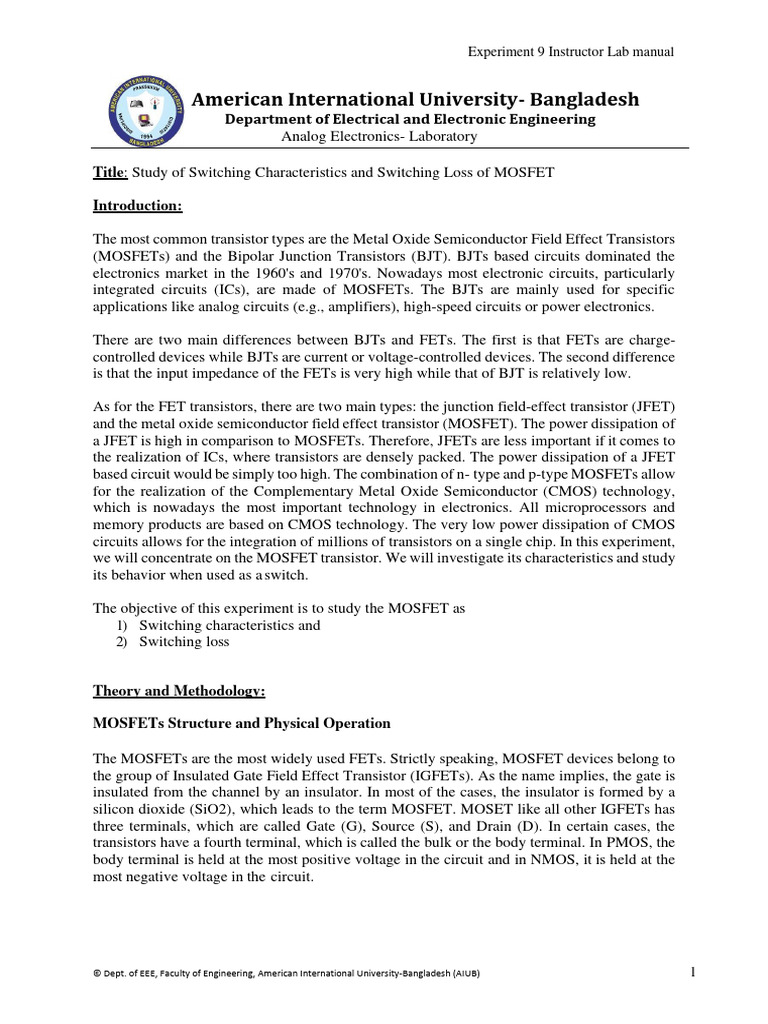 Experiment 9 Instructor Lab manual

American International University- Bangladesh
Department of Electrical and Electronic Engineering
Analog Electronics- Laboratory

Title: Study of Switching Characteristics and Switching Loss of MOSFET

Introduction:

The most common transistor types are the Metal Oxide Semiconductor Field Effect Transistors (MOSFETs) and the Bipolar Junction Transistors (BJT). BJTs based circuits dominated the electronics market in the 1960's and 1970's. Nowadays most electronic circuits, particularly integrated circuits (ICs), are made of MOSFETs. The BJTs are mainly used for specific applications like analog circuits (e.g., amplifiers), high-speed circuits or power electronics.

There are two main differences between BJTs and FETs. The first is that FETs are charge-controlled devices while BJTs are current or voltage-controlled devices. The second difference is that the input impedance of the FETs is very high while that of BJT is relatively low.

As for the FET transistors, there are two main types: the junction field-effect transistor (JFET) and the metal oxide semiconductor field effect transistor (MOSFET). The power dissipation of a JFET is high in comparison to MOSFETs. Therefore, JFETs are less important if it comes to the realization of ICs, where transistors are densely packed. The power dissipation of a JFET based circuit would be simply too high. The combination of n- type and p-type MOSFETs allow for the realization of the Complementary Metal Oxide Semiconductor (CMOS) technology, which is nowadays the most important technology in electronics. All microprocessors and memory products are based on CMOS technology. The very low power dissipation of CMOS circuits allows for the integration of millions of transistors on a single chip. In this experiment, we will concentrate on the MOSFET transistor. We will investigate its characteristics and study its behavior when used as a switch.

The objective of this experiment is to study the MOSFET as
1) Switching characteristics and
2) Switching loss

Theory and Methodology:

MOSFETs Structure and Physical Operation

The MOSFETs are the most widely used FETs. Strictly speaking, MOSFET devices belong to the group of Insulated Gate Field Effect Transistor (IGFETs). As the name implies, the gate is insulated from the channel by an insulator. In most of the cases, the insulator is formed by a silicon dioxide (SiO2), which leads to the term MOSFET. MOSET like all other IGFETs has three terminals, which are called Gate (G), Source (S), and Drain (D). In certain cases, the transistors have a fourth terminal, which is called the bulk or the body terminal. In PMOS, the body terminal is held at the most positive voltage in the circuit and in NMOS, it is held at the most negative voltage in the circuit.

© Dept. of EEE, Faculty of Engineering, American International University-Bangladesh (AIUB)

1